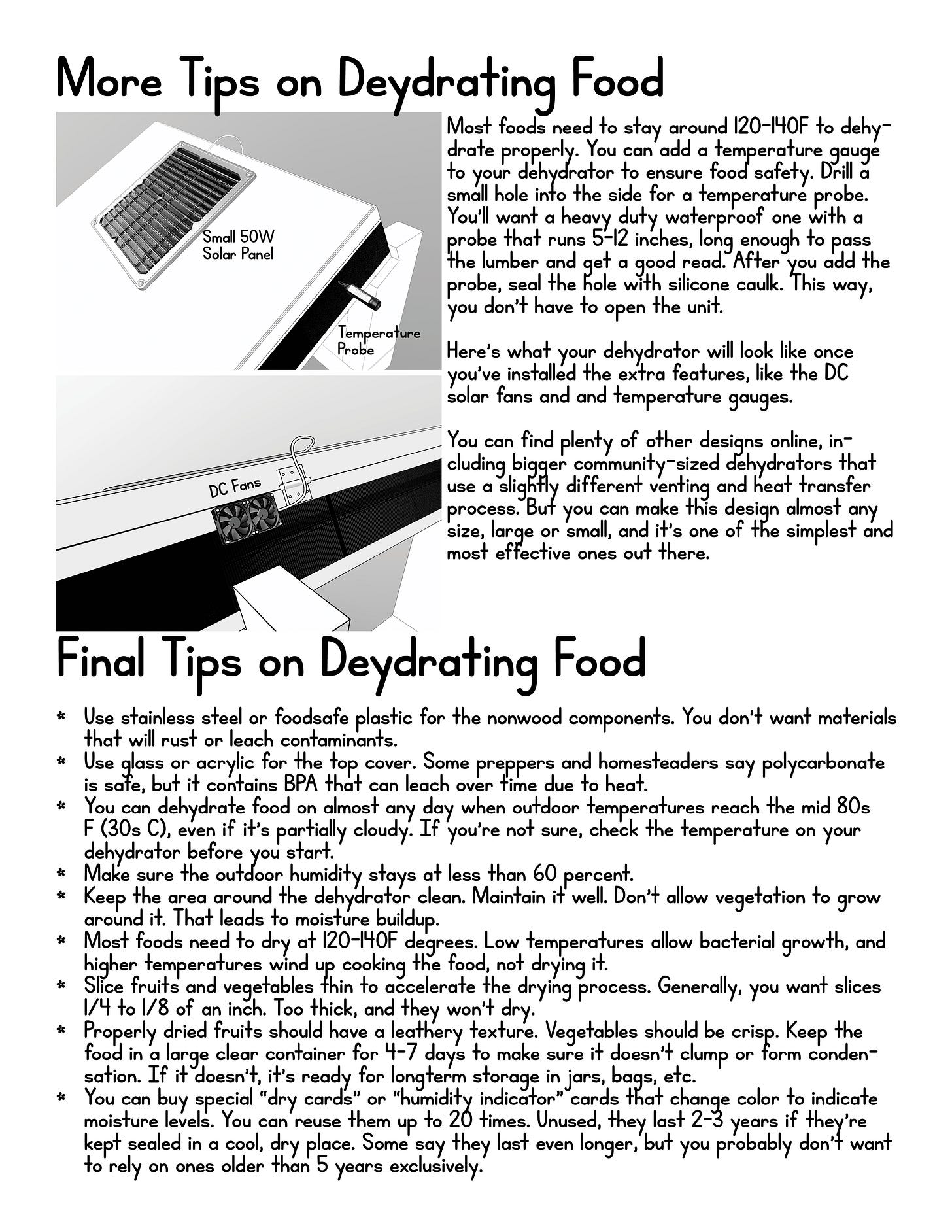 More Tips on Deydrating Food

Small 50W Solar Panel

Temperature Probe

DC Fans

Most foods need to stay around 120-140F to dehydrate properly. You can add a temperature gauge to your dehydrator to ensure food safety. Drill a small hole into the side for a temperature probe. You'll want a heavy duty waterproof one with a probe that runs 5-12 inches, long enough to pass the lumber and get a good read. After you add the probe, seal the hole with silicone caulk. This way, you don't have to open the unit.

Here's what your dehydrator will look like once you've installed the extra features, like the DC solar fans and and temperature gauges.

You can find plenty of other designs online, including bigger community-sized dehydrators that use a slightly different venting and heat transfer process. But you can make this design almost any size, large or small, and it's one of the simplest and most effective ones out there.

Final Tips on Deydrating Food

* Use stainless steel or foodsafe plastic for the nonwood components. You don't want materials that will rust or leach contaminants.
* Use glass or acrylic for the top cover. Some preppers and homesteaders say polycarbonate is safe, but it contains BPA that can leach over time due to heat.
* You can dehydrate food on almost any day when outdoor temperatures reach the mid 80s F (30s C), even if it's partially cloudy. If you're not sure, check the temperature on your dehydrator before you start.
* Make sure the outdoor humidity stays at less than 60 percent.
* Keep the area around the dehydrator clean. Maintain it well. Don't allow vegetation to grow around it. That leads to moisture buildup.
* Most foods need to dry at 120-140F degrees. Low temperatures allow bacterial growth, and higher temperatures wind up cooking the food, not drying it.
* Slice fruits and vegetables thin to accelerate the drying process. Generally, you want slices 1/4 to 1/8 of an inch. Too thick, and they won't dry.
* Properly dried fruits should have a leathery texture. Vegetables should be crisp. Keep the food in a large clear container for 4-7 days to make sure it doesn't clump or form condensation. If it doesn't, it's ready for longterm storage in jars, bags, etc.
* You can buy special "dry cards" or "humidity indicator" cards that change color to indicate moisture levels. You can reuse them up to 20 times. Unused, they last 2-3 years if they're kept sealed in a cool, dry place. Some say they last even longer, but you probably don't want to rely on ones older than 5 years exclusively.